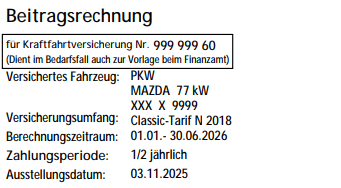 Beitragsrechnung

für Kraftfahrtversicherung Nr. 999 999 60
(Dient im Bedarfsfall auch zur Vorlage beim Finanzamt)

Versichertes Fahrzeug: PKW
MAZDA 77 kW
XXX X 9999

Versicherungsumfang: Classic-Tarif N 2018

Berechnungszeitraum: 01.01.- 30.06.2026

Zahlungsperiode: 1/2 jährlich

Ausstellungsdatum: 03.11.2025